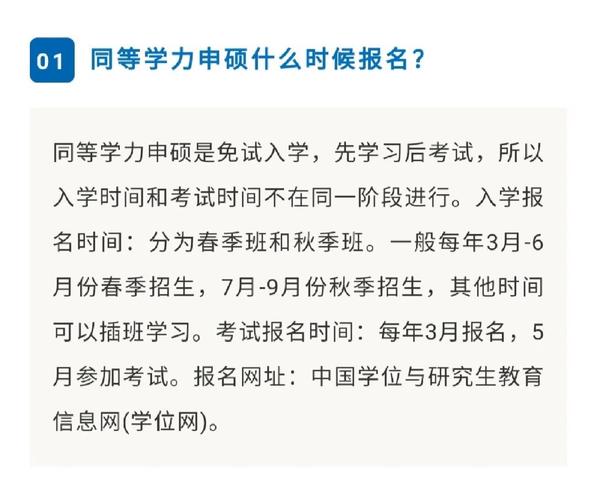 01 同等学力申硕什么时候报名？

同等学力申硕是免试入学，先学习后考试，所以入学时间和考试时间不在同一阶段进行。入学报名时间：分为春季班和秋季班。一般每年3月-6月份春季招生，7月-9月份秋季招生，其他时间可以插班学习。考试报名时间：每年3月报名，5月参加考试。报名网址：中国学位与研究生教育信息网(学位网)。